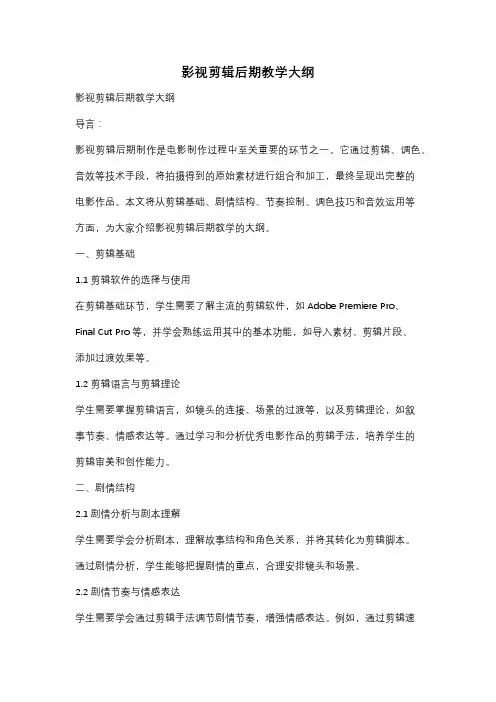 影视剪辑后期教学大纲

影视剪辑后期教学大纲

导言：

影视剪辑后期制作是电影制作过程中至关重要的环节之一。它通过剪辑、调色、音效等技术手段，将拍摄得到的原始素材进行组合和加工，最终呈现出完整的电影作品。本文将从剪辑基础、剧情结构、节奏控制、调色技巧和音效运用等方面，为大家介绍影视剪辑后期教学的大纲。

一、剪辑基础

1.1 剪辑软件的选择与使用

在剪辑基础环节，学生需要了解主流的剪辑软件，如 Adobe Premiere Pro、Final Cut Pro 等，并学会熟练运用其中的基本功能，如导入素材、剪辑片段、添加过渡效果等。

1.2 剪辑语言与剪辑理论

学生需要掌握剪辑语言，如镜头的连接、场景的过渡等，以及剪辑理论，如叙事节奏、情感表达等。通过学习和分析优秀电影作品的剪辑手法，培养学生的剪辑审美和创作能力。

二、剧情结构

2.1 剧情分析与剧本理解

学生需要学会分析剧本，理解故事结构和角色关系，并将其转化为剪辑脚本。通过剧情分析，学生能够把握剧情的重点，合理安排镜头和场景。

2.2 剧情节奏与情感表达

学生需要学会通过剪辑手法调节剧情节奏，增强情感表达。例如，通过剪辑速